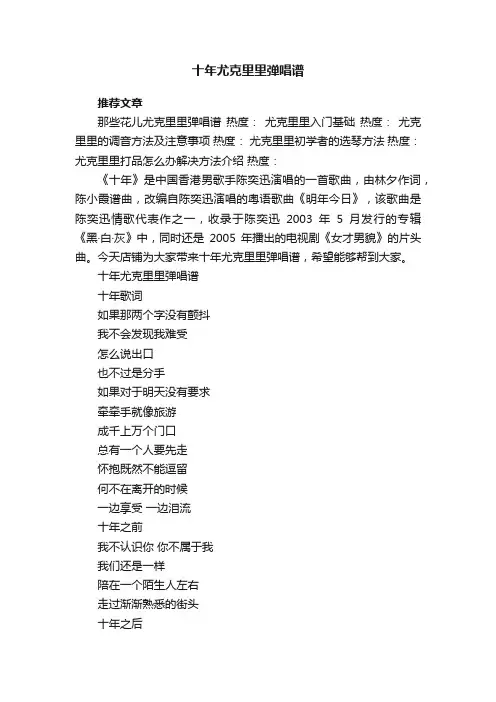 十年尤克里里弹唱谱

推荐文章

那些花儿尤克里里弹唱谱 热度： 尤克里里入门基础 热度： 尤克里里的调音方法及注意事项 热度： 尤克里里初学者的选琴方法 热度： 尤克里里打品怎么办解决方法介绍 热度：

《十年》是中国香港男歌手陈奕迅演唱的一首歌曲，由林夕作词，陈小霞谱曲，改编自陈奕迅演唱的粤语歌曲《明年今日》，该歌曲是陈奕迅情歌代表作之一，收录于陈奕迅 2003 年 5 月发行的专辑《黑·白·灰》中，同时还是 2005 年播出的电视剧《女才男貌》的片头曲。今天店铺为大家带来十年尤克里里弹唱谱，希望能够帮到大家。

十年尤克里里弹唱谱

十年歌词

如果那两个字没有颤抖

我不会发现我难受

怎么说出口

也不过是分手

如果对于明天没有要求

牵牵手就像旅游

成千上万个门口

总有一个人要先走

怀抱既然不能逗留

何不在离开的时候

一边享受 一边泪流

十年之前

我不认识你 你不属于我

我们还是一样

陪在一个陌生人左右

走过渐渐熟悉的街头

十年之后